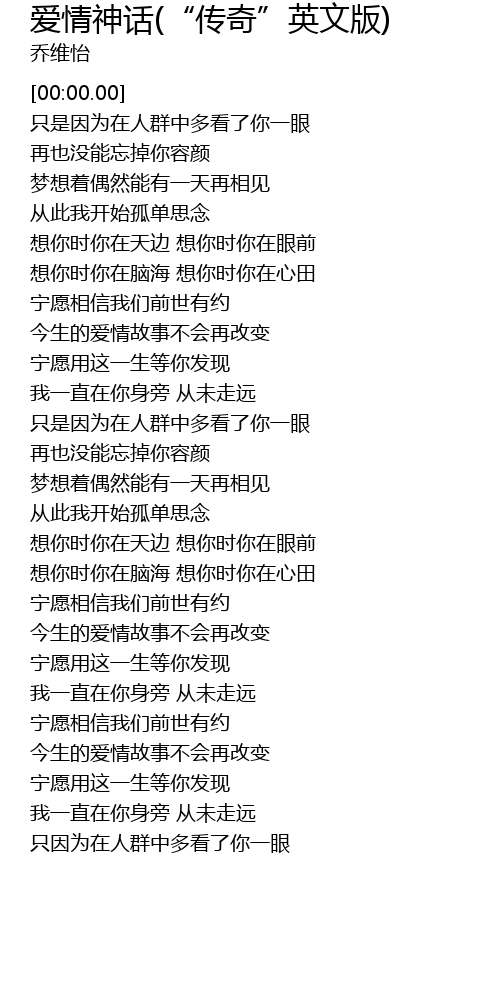 爱情神话(“传奇”英文版)
乔维怡

[00:00.00]
只是因为在人群中多看了你一眼
再也没能忘掉你容颜
梦想着偶然能有一天再相见
从此我开始孤单思念
想你时你在天边 想你时你在眼前
想你时你在脑海 想你时你在心田
宁愿相信我们前世有约
今生的爱情故事不会再改变
宁愿用这一生等你发现
我一直在你身旁 从未走远
只是因为在人群中多看了你一眼
再也没能忘掉你容颜
梦想着偶然能有一天再相见
从此我开始孤单思念
想你时你在天边 想你时你在眼前
想你时你在脑海 想你时你在心田
宁愿相信我们前世有约
今生的爱情故事不会再改变
宁愿用这一生等你发现
我一直在你身旁 从未走远
宁愿相信我们前世有约
今生的爱情故事不会再改变
宁愿用这一生等你发现
我一直在你身旁 从未走远
只因为在人群中多看了你一眼